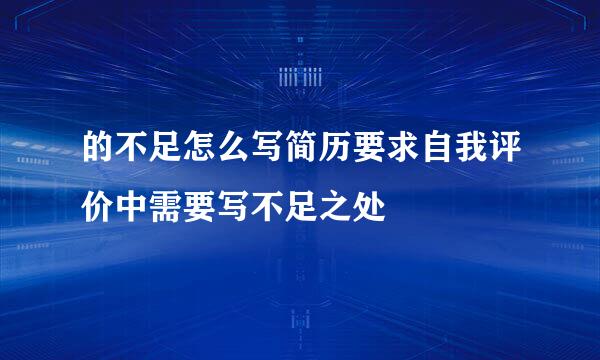 的不足怎么写简历要求自我评价中需要写不足之处